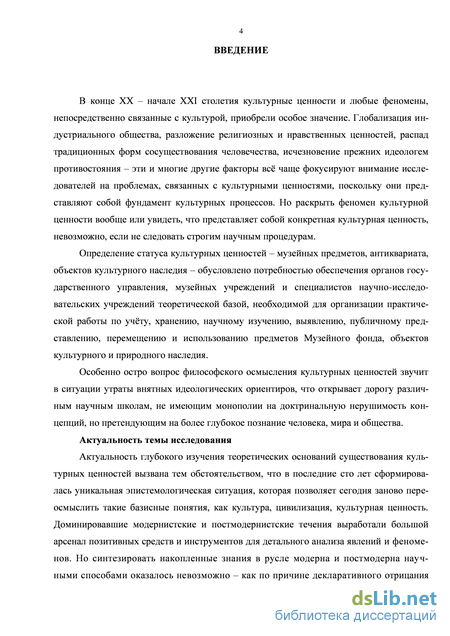 4

ВВЕДЕНИЕ

В конце XX – начале XXI столетия культурные ценности и любые феномены, непосредственно связанные с культурой, приобрели особое значение. Глобализация индустриального общества, разложение религиозных и нравственных ценностей, распад традиционных форм сосуществования человечества, исчезновение прежних идеологем противостояния – эти и многие другие факторы всё чаще фокусируют внимание исследователей на проблемах, связанных с культурными ценностями, поскольку они представляют собой фундамент культурных процессов. Но раскрыть феномен культурной ценности вообще или увидеть, что представляет собой конкретная культурная ценность, невозможно, если не следовать строгим научным процедурам.

Определение статуса культурных ценностей – музейных предметов, антиквариата, объектов культурного наследия – обусловлено потребностью обеспечения органов государственного управления, музейных учреждений и специалистов научно-исследовательских учреждений теоретической базой, необходимой для организации практической работы по учёту, хранению, научному изучению, выявлению, публичному представлению, перемещению и использованию предметов Музейного фонда, объектов культурного и природного наследия.

Особенно остро вопрос философского осмысления культурных ценностей звучит в ситуации утраты внятных идеологических ориентиров, что открывает дорогу различным научным школам, не имеющим монополии на доктринальную нерушимость концепций, но претендующим на более глубокое познание человека, мира и общества.

Актуальность темы исследования

Актуальность глубокого изучения теоретических оснований существования культурных ценностей вызвана тем обстоятельством, что в последние сто лет сформировалась уникальная эпистемологическая ситуация, которая позволяет сегодня заново переосмыслить такие базисные понятия, как культура, цивилизация, культурная ценность. Доминировавшие модернистские и постмодернистские течения выработали большой арсенал позитивных средств и инструментов для детального анализа явлений и феноменов. Но синтезировать накопленные знания в русле модерна и постмодерна научными способами оказалось невозможно – как по причине декларативного отрицания

dsLib.net
библиотека диссертаций